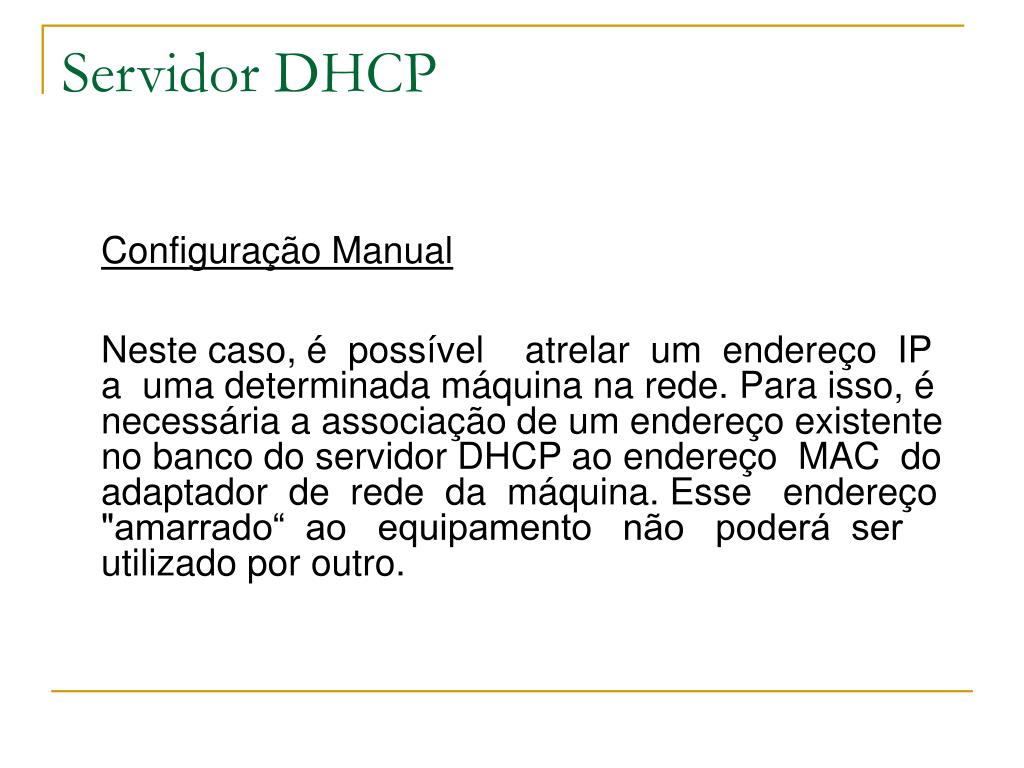 Servidor DHCP

Configuração Manual

Neste caso, é possível atrelar um endereço IP a uma determinada máquina na rede. Para isso, é necessária a associação de um endereço existente no banco do servidor DHCP ao endereço MAC do adaptador de rede da máquina. Esse endereço "amarrado“ ao equipamento não poderá ser utilizado por outro.